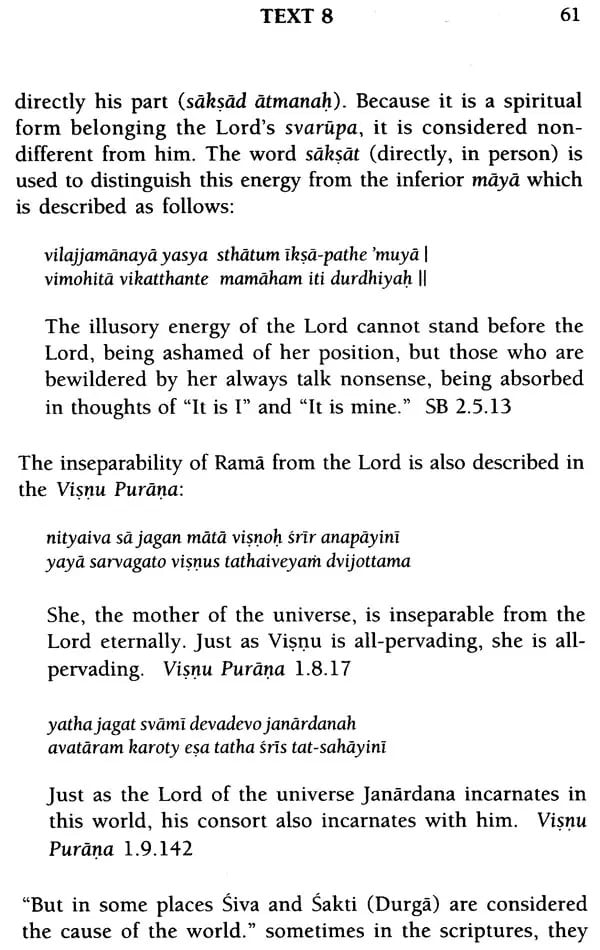 TEXT 8 61

directly his part (sākṣād ātmanaḥ). Because it is a spiritual form belonging the Lord's svarūpa, it is considered non-different from him. The word sākṣāt (directly, in person) is used to distinguish this energy from the inferior māyā which is described as follows:

vilajjamānayā yasya sthātum īkṣā-pathe 'muyā |
vimohitā vikatthante mamāham iti durdhiyaḥ ||

The illusory energy of the Lord cannot stand before the Lord, being ashamed of her position, but those who are bewildered by her always talk nonsense, being absorbed in thoughts of "It is I" and "It is mine." SB 2.5.13

The inseparability of Ramā from the Lord is also described in the Viṣṇu Purāṇa:

nityaiva sā jagan mātā viṣṇoḥ śrīr anapāyinī
yayā sarvagato viṣṇus tathaiveyaṁ dvijottama

She, the mother of the universe, is inseparable from the Lord eternally. Just as Viṣṇu is all-pervading, she is all-pervading. Viṣṇu Purāṇa 1.8.17

yatha jagat svāmī devadevo janārdanah
avatāram karoty eṣa tatha śrīs tat-sahāyinī

Just as the Lord of the universe Janārdana incarnates in this world, his consort also incarnates with him. Viṣṇu Purāṇa 1.9.142

"But in some places Śiva and Śakti (Durgā) are considered the cause of the world." sometimes in the scriptures, they